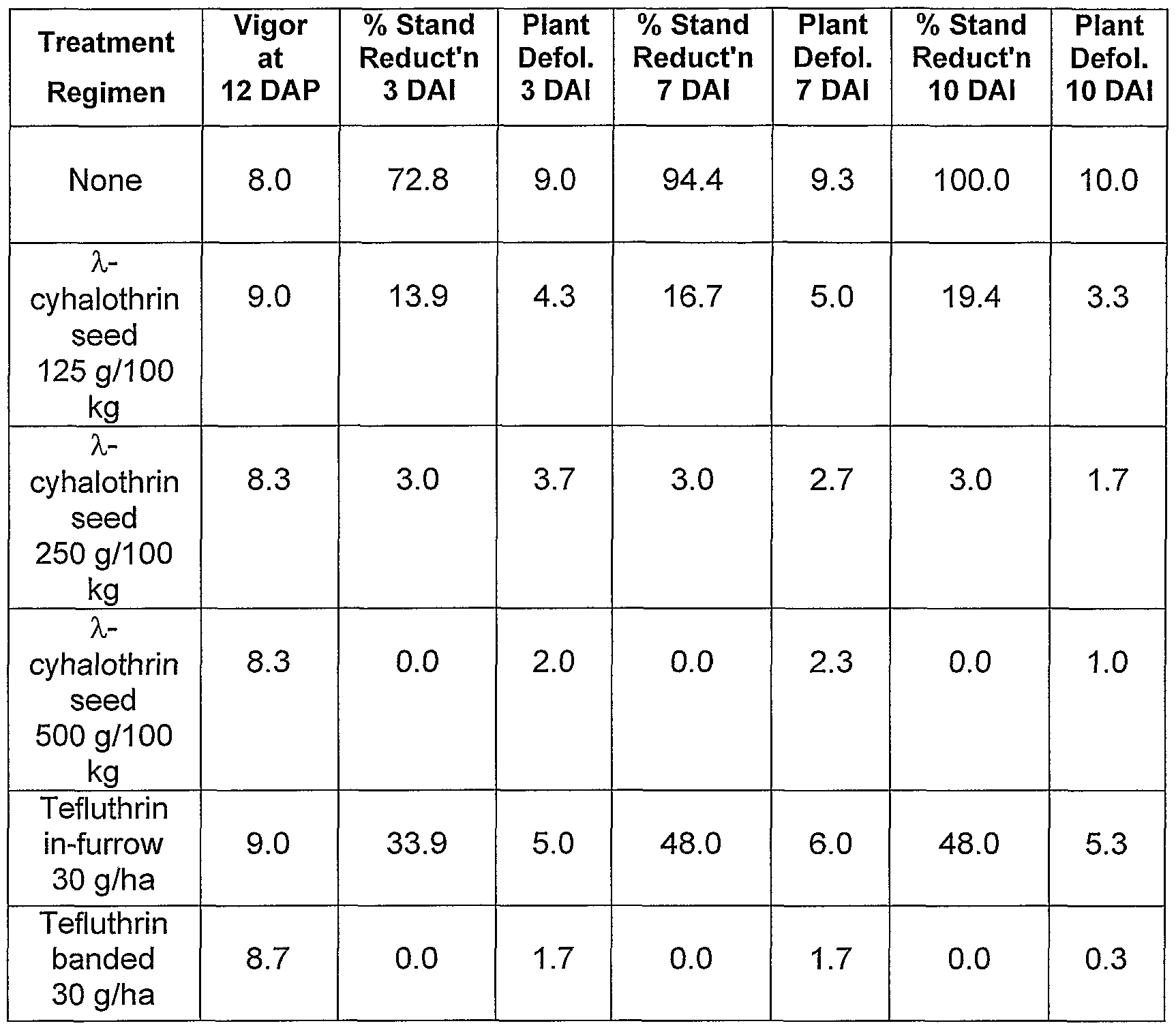 | Treatment Regimen | Vigor at 12 DAP | % Stand Reduct'n 3 DAI | Plant Defol. 3 DAI | % Stand Reduct'n 7 DAI | Plant Defol. 7 DAI | % Stand Reduct'n 10 DAI | Plant Defol. 10 DAI |
|---|---|---|---|---|---|---|---|
| None | 8.0 | 72.8 | 9.0 | 94.4 | 9.3 | 100.0 | 10.0 |
| λ-cyhalothrin seed 125 g/100 kg | 9.0 | 13.9 | 4.3 | 16.7 | 5.0 | 19.4 | 3.3 |
| λ-cyhalothrin seed 250 g/100 kg | 8.3 | 3.0 | 3.7 | 3.0 | 2.7 | 3.0 | 1.7 |
| λ-cyhalothrin seed 500 g/100 kg | 8.3 | 0.0 | 2.0 | 0.0 | 2.3 | 0.0 | 1.0 |
| Tefluthrin in-furrow 30 g/ha | 9.0 | 33.9 | 5.0 | 48.0 | 6.0 | 48.0 | 5.3 |
| Tefluthrin banded 30 g/ha | 8.7 | 0.0 | 1.7 | 0.0 | 1.7 | 0.0 | 0.3 |